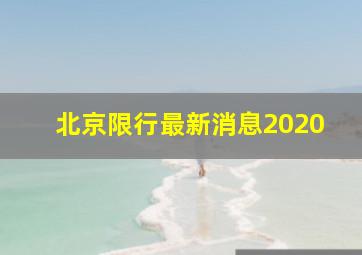 北京限行最新消息2020